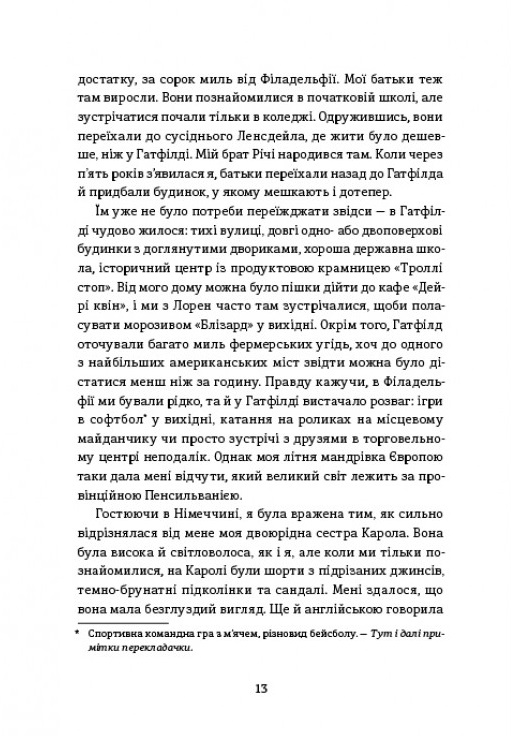 достатку, за сорок миль від Філадельфії. Мої батьки теж там виросли. Вони познайомилися в початковій школі, але зустрічатися почали тільки в коледжі. Одружившись, вони переїхали до сусіднього Ленсдейла, де жити було дешевше, ніж у Гатфілді. Мій брат Річі народився там. Коли через п'ять років з'явилася я, батьки переїхали назад до Гатфілда й придбали будинок, у якому мешкають і дотепер.

Їм уже не було потреби переїжджати звідси — в Гатфілді чудово жилося: тихі вулиці, довгі одно- або двоповерхові будинки з доглянутими двориками, хороша державна школа, історичний центр із продуктовою крамницею «Троллі стоп». Від мого дому можна було пішки дійти до кафе «Дейрі квін», і ми з Лорен часто там зустрічалися, щоби поласувати морозивом «Блізард» у вихідні. Окрім того, Гатфілд оточували багато миль фермерських угідь, хоч до одного з найбільших американських міст звідти можна було дістатися менш ніж за годину. Правду кажучи, в Філадельфії ми бували рідко, та й у Гатфілді вистачало розваг: ігри в софтбол* у вихідні, катання на роликах на місцевому майданчику чи просто зустрічі з друзями в торговельному центрі неподалік. Однак моя літня мандрівка Європою таки дала мені відчути, який великий світ лежить за провінційною Пенсильванією.

Гостюючи в Німеччині, я була вражена тим, як сильно відрізнялася від мене моя двоюрідна сестра Карола. Вона була висока й світловолоса, як і я, але коли ми тільки познайомилися, на Каролі були шорти з підрізаних джинсів, темно-брунатні підколінки та сандалі. Мені здалося, що вона мала безглуздий вигляд. Ще й англійською говорила

* Спортивна командна гра з м'ячем, різновид бейсболу. — Тут і далі примітки перекладачки.

13